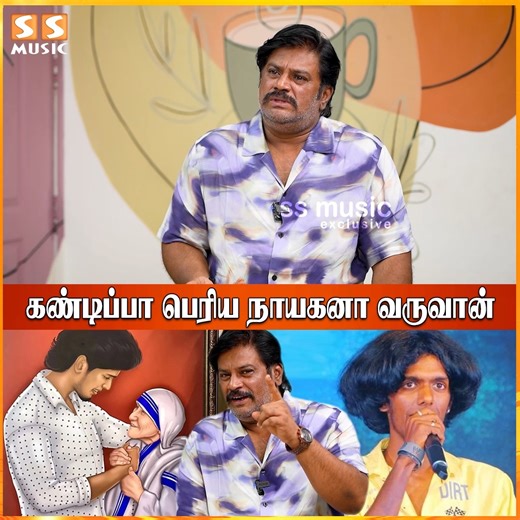 SS MUSIC

ss music exclusive

கண்டிப்பா பெரிய நாயகனா வருவான்

DIRT